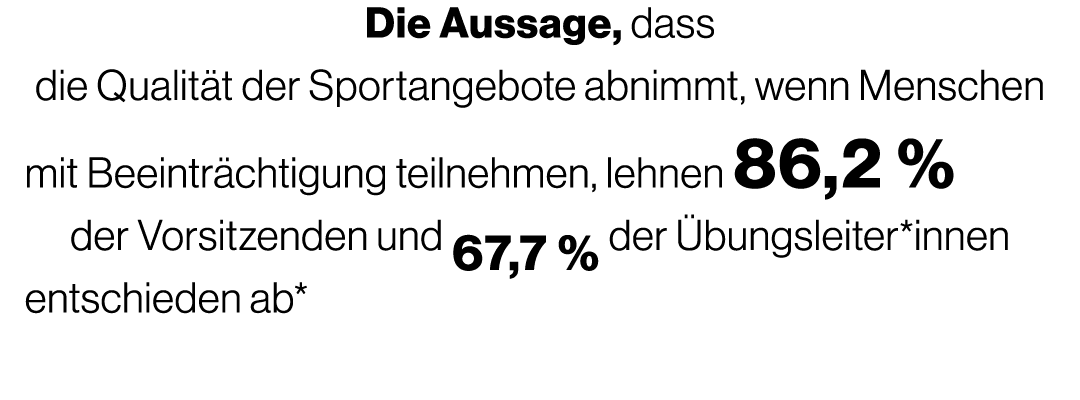 Die Aussage, dass die Qualität der Sportangebote abnimmt, wenn Menschen mit Beeinträchtigung teilnehmen, lehnen 86,2 % der Vorsitzenden und 67,7 % der Übungsleiter*innen entschieden ab*